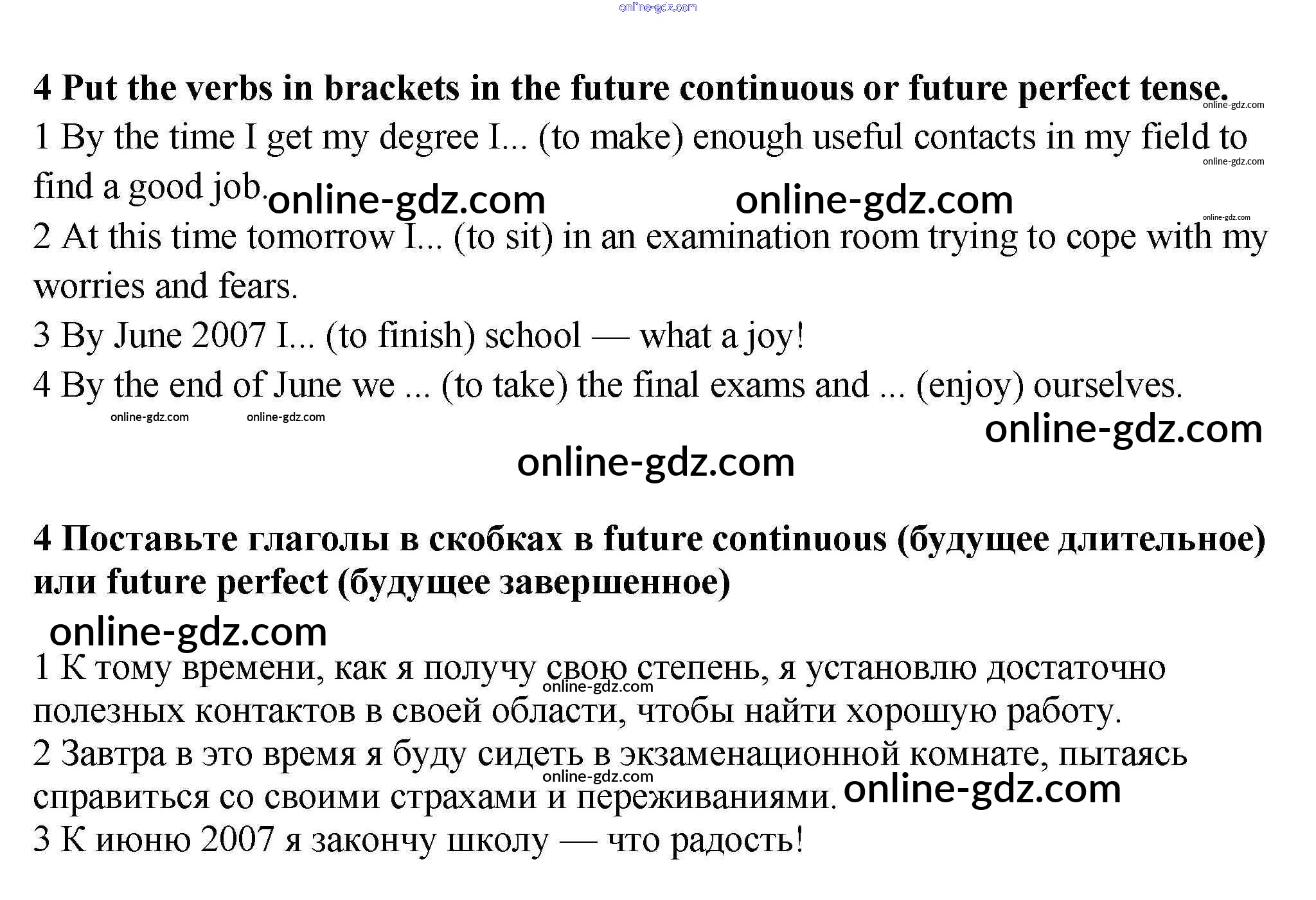 4 Put the verbs in brackets in the future continuous or future perfect tense.

1 By the time I get my degree I... (to make) enough useful contacts in my field to find a good job.

2 At this time tomorrow I... (to sit) in an examination room trying to cope with my worries and fears.

3 By June 2007 I... (to finish) school — what a joy!

4 By the end of June we ... (to take) the final exams and ... (enjoy) ourselves.

4 Поставьте глаголы в скобках в future continuous (будущее длительное) или future perfect (будущее завершенное)

1 К тому времени, как я получу свою степень, я установлю достаточно полезных контактов в своей области, чтобы найти хорошую работу.

2 Завтра в это время я буду сидеть в экзаменационной комнате, пытаясь справиться со своими страхами и переживаниями.

3 К июню 2007 я закончу школу — что радость!

online-gdz.com